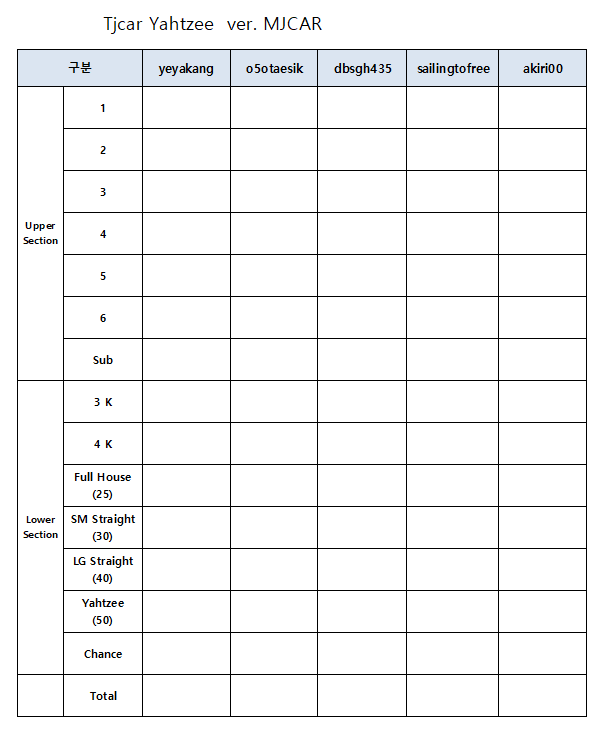 Tjcar Yahtzee ver. MJCAR

| 구분 | | yeyakang | o5otaesik | dbsgh435 | sailingtofree | akiri00 |
|---|---|---|---|---|---|---|
| Upper Section | 1 | | | | | |
| | 2 | | | | | |
| | 3 | | | | | |
| | 4 | | | | | |
| | 5 | | | | | |
| | 6 | | | | | |
| | Sub | | | | | |
| Lower Section | 3 K | | | | | |
| | 4 K | | | | | |
| | Full House (25) | | | | | |
| | SM Straight (30) | | | | | |
| | LG Straight (40) | | | | | |
| | Yahtzee (50) | | | | | |
| | Chance | | | | | |
| | Total | | | | | |